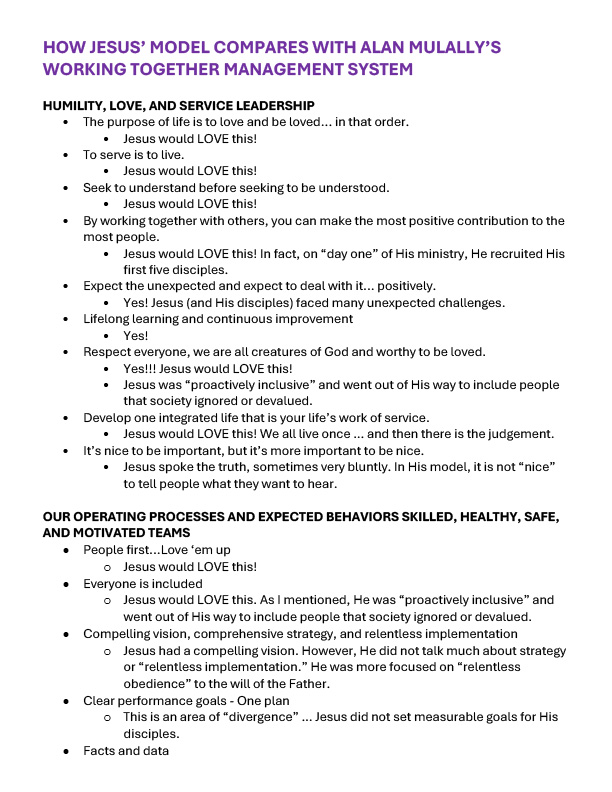 HOW JESUS' MODEL COMPARES WITH ALAN MULALLY'S WORKING TOGETHER MANAGEMENT SYSTEM

HUMILITY, LOVE, AND SERVICE LEADERSHIP
• The purpose of life is to love and be loved... in that order.
• Jesus would LOVE this!
• To serve is to live.
• Jesus would LOVE this!
• Seek to understand before seeking to be understood.
• Jesus would LOVE this!
• By working together with others, you can make the most positive contribution to the most people.
• Jesus would LOVE this! In fact, on "day one" of His ministry, He recruited His first five disciples.
• Expect the unexpected and expect to deal with it... positively.
• Yes! Jesus (and His disciples) faced many unexpected challenges.
• Lifelong learning and continuous improvement
• Yes!
• Respect everyone, we are all creatures of God and worthy to be loved.
• Yes!!! Jesus would LOVE this!
• Jesus was "proactively inclusive" and went out of His way to include people that society ignored or devalued.
• Develop one integrated life that is your life's work of service.
• Jesus would LOVE this! We all live once ... and then there is the judgement.
• It's nice to be important, but it's more important to be nice.
• Jesus spoke the truth, sometimes very bluntly. In His model, it is not "nice" to tell people what they want to hear.

OUR OPERATING PROCESSES AND EXPECTED BEHAVIORS SKILLED, HEALTHY, SAFE, AND MOTIVATED TEAMS
• People first...Love 'em up
o Jesus would LOVE this!
• Everyone is included
o Jesus would LOVE this. As I mentioned, He was "proactively inclusive" and went out of His way to include people that society ignored or devalued.
• Compelling vision, comprehensive strategy, and relentless implementation
o Jesus had a compelling vision. However, He did not talk much about strategy or "relentless implementation." He was more focused on "relentless obedience" to the will of the Father.
• Clear performance goals - One plan
o This is an area of "divergence" ... Jesus did not set measurable goals for His disciples.
• Facts and data